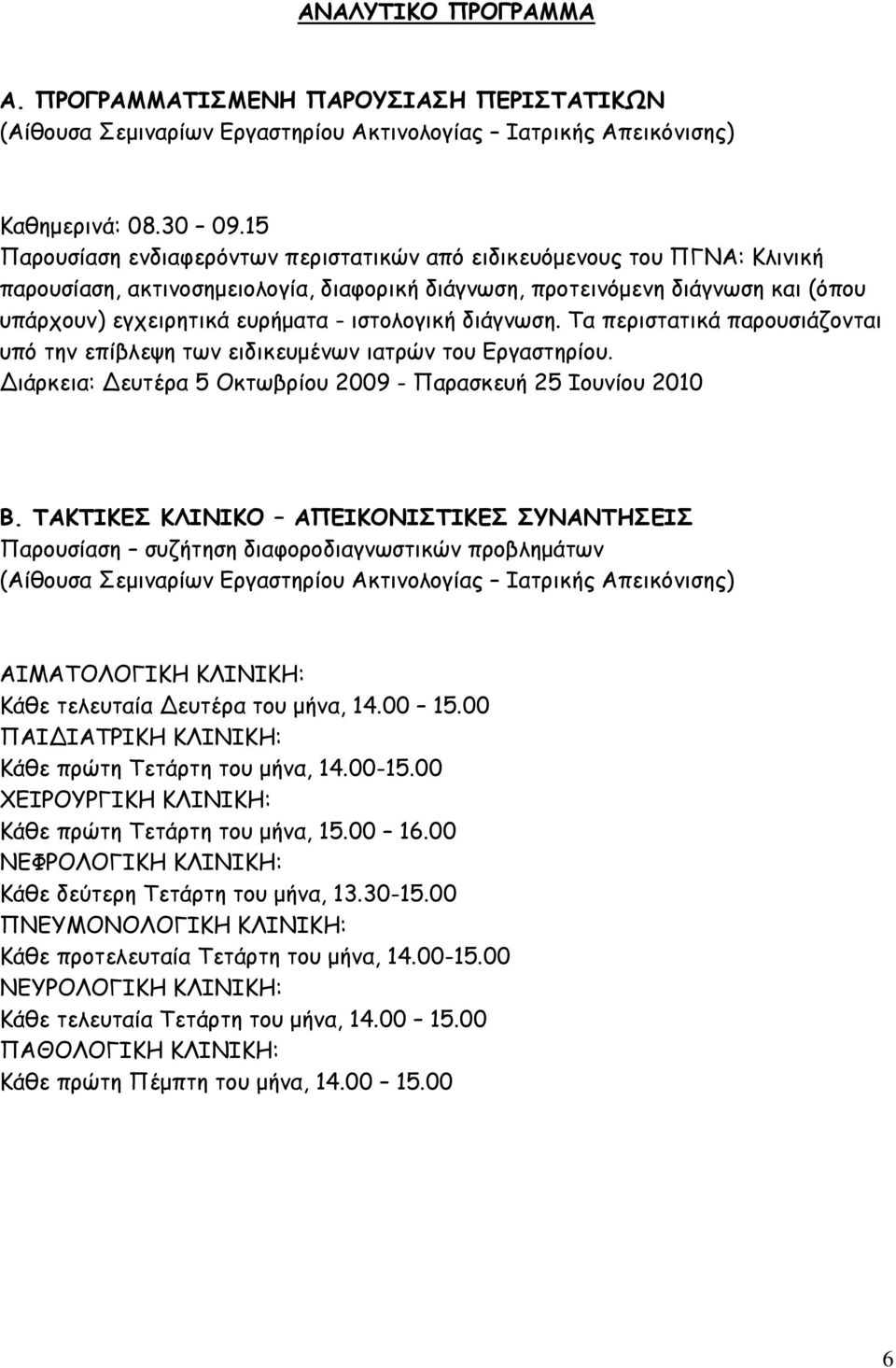 ΑΝΑΛΥΤΙΚΟ ΠΡΟΓΡΑΜΜΑ

Α. ΠΡΟΓΡΑΜΜΑΤΙΣΜΕΝΗ ΠΑΡΟΥΣΙΑΣΗ ΠΕΡΙΣΤΑΤΙΚΩΝ
(Αίθουσα Σεμιναρίων Εργαστηρίου Ακτινολογίας – Ιατρικής Απεικόνισης)

Καθημερινά: 08.30 – 09.15
Παρουσίαση ενδιαφερόντων περιστατικών από ειδικευόμενους του ΠΓΝΑ: Κλινική παρουσίαση, ακτινοσημειολογία, διαφορική διάγνωση, προτεινόμενη διάγνωση και (όπου υπάρχουν) εγχειρητικά ευρήματα - ιστολογική διάγνωση. Τα περιστατικά παρουσιάζονται υπό την επίβλεψη των ειδικευμένων ιατρών του Εργαστηρίου.
Διάρκεια: Δευτέρα 5 Οκτωβρίου 2009 - Παρασκευή 25 Ιουνίου 2010

Β. ΤΑΚΤΙΚΕΣ ΚΛΙΝΙΚΟ – ΑΠΕΙΚΟΝΙΣΤΙΚΕΣ ΣΥΝΑΝΤΗΣΕΙΣ
Παρουσίαση – συζήτηση διαφοροδιαγνωστικών προβλημάτων
(Αίθουσα Σεμιναρίων Εργαστηρίου Ακτινολογίας – Ιατρικής Απεικόνισης)

ΑΙΜΑΤΟΛΟΓΙΚΗ ΚΛΙΝΙΚΗ:
Κάθε τελευταία Δευτέρα του μήνα, 14.00 – 15.00
ΠΑΙΔΙΑΤΡΙΚΗ ΚΛΙΝΙΚΗ:
Κάθε πρώτη Τετάρτη του μήνα, 14.00-15.00
ΧΕΙΡΟΥΡΓΙΚΗ ΚΛΙΝΙΚΗ:
Κάθε πρώτη Τετάρτη του μήνα, 15.00 – 16.00
ΝΕΦΡΟΛΟΓΙΚΗ ΚΛΙΝΙΚΗ:
Κάθε δεύτερη Τετάρτη του μήνα, 13.30-15.00
ΠΝΕΥΜΟΝΟΛΟΓΙΚΗ ΚΛΙΝΙΚΗ:
Κάθε προτελευταία Τετάρτη του μήνα, 14.00-15.00
ΝΕΥΡΟΛΟΓΙΚΗ ΚΛΙΝΙΚΗ:
Κάθε τελευταία Τετάρτη του μήνα, 14.00 – 15.00
ΠΑΘΟΛΟΓΙΚΗ ΚΛΙΝΙΚΗ:
Κάθε πρώτη Πέμπτη του μήνα, 14.00 – 15.00

6